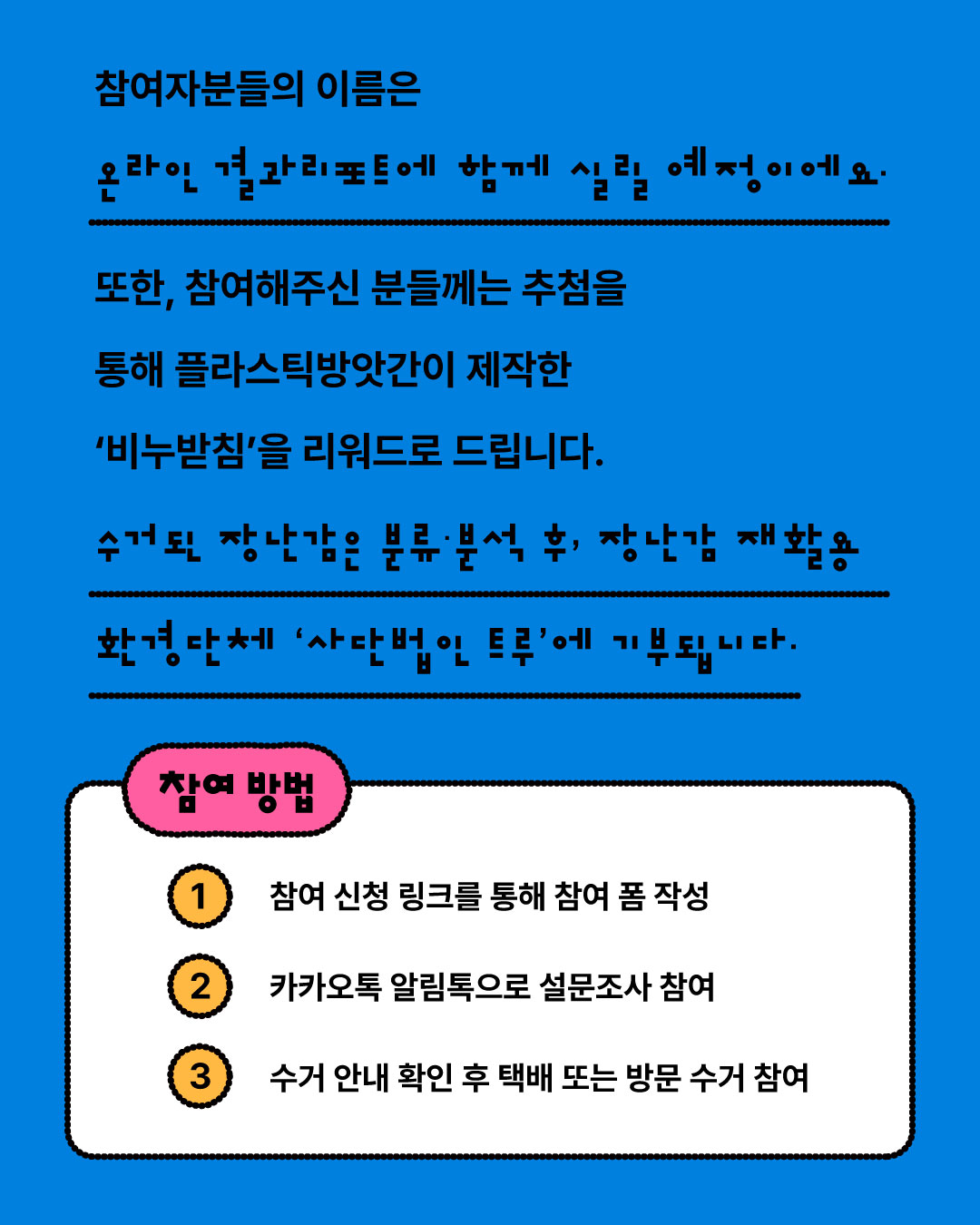 참여자분들의 이름은

온라인 결과리포트에 함께 실릴 예정이에요.

또한, 참여해주신 분들께는 추첨을

통해 플라스틱방앗간이 제작한

'비누받침'을 리워드로 드립니다.

수거된 장난감은 분류·분석 후, 장난감 재활용

환경단체 '사단법인 트루'에 기부됩니다.

참여 방법

1 참여 신청 링크를 통해 참여 폼 작성

2 카카오톡 알림톡으로 설문조사 참여

3 수거 안내 확인 후 택배 또는 방문 수거 참여